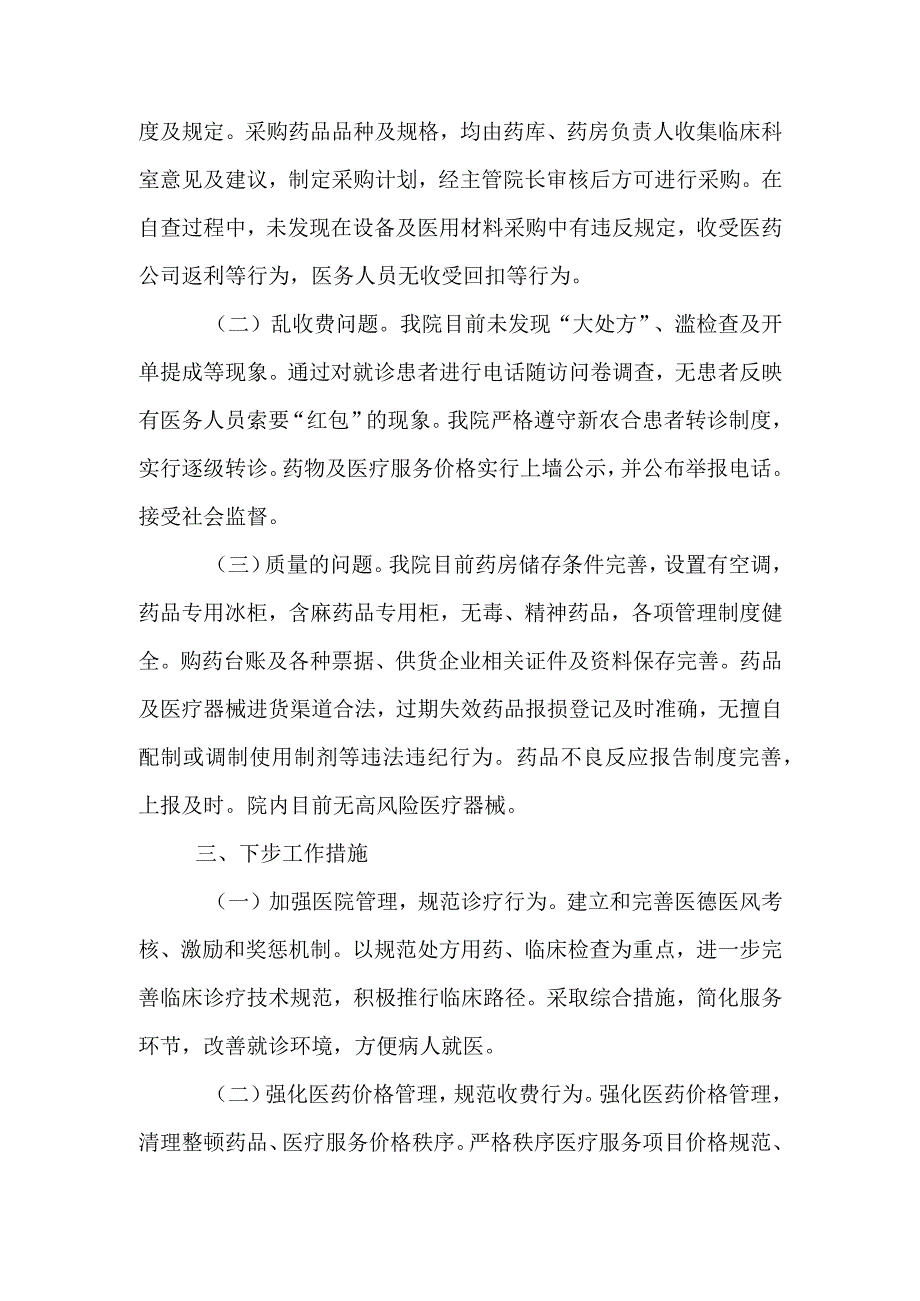 度及规定。采购药品品种及规格，均由药库、药房负责人收集临床科室意见及建议，制定采购计划，经主管院长审核后方可进行采购。在自查过程中，未发现在设备及医用材料采购中有违反规定，收受医药公司返利等行为，医务人员无收受回扣等行为。

（二）乱收费问题。我院目前未发现“大处方”、滥检查及开单提成等现象。通过对就诊患者进行电话随访问卷调查，无患者反映有医务人员索要“红包”的现象。我院严格遵守新农合患者转诊制度，实行逐级转诊。药物及医疗服务价格实行上墙公示，并公布举报电话。接受社会监督。

（三）质量的问题。我院目前药房储存条件完善，设置有空调，药品专用冰柜，含麻药品专用柜，无毒、精神药品，各项管理制度健全。购药台账及各种票据、供货企业相关证件及资料保存完善。药品及医疗器械进货渠道合法，过期失效药品报损登记及时准确，无擅自配制或调制使用制剂等违法违纪行为。药品不良反应报告制度完善，上报及时。院内目前无高风险医疗器械。

三、下步工作措施

（一）加强医院管理，规范诊疗行为。建立和完善医德医风考核、激励和奖惩机制。以规范处方用药、临床检查为重点，进一步完善临床诊疗技术规范，积极推行临床路径。采取综合措施，简化服务环节，改善就诊环境，方便病人就医。

（二）强化医药价格管理，规范收费行为。强化医药价格管理，清理整顿药品、医疗服务价格秩序。严格秩序医疗服务项目价格规范、